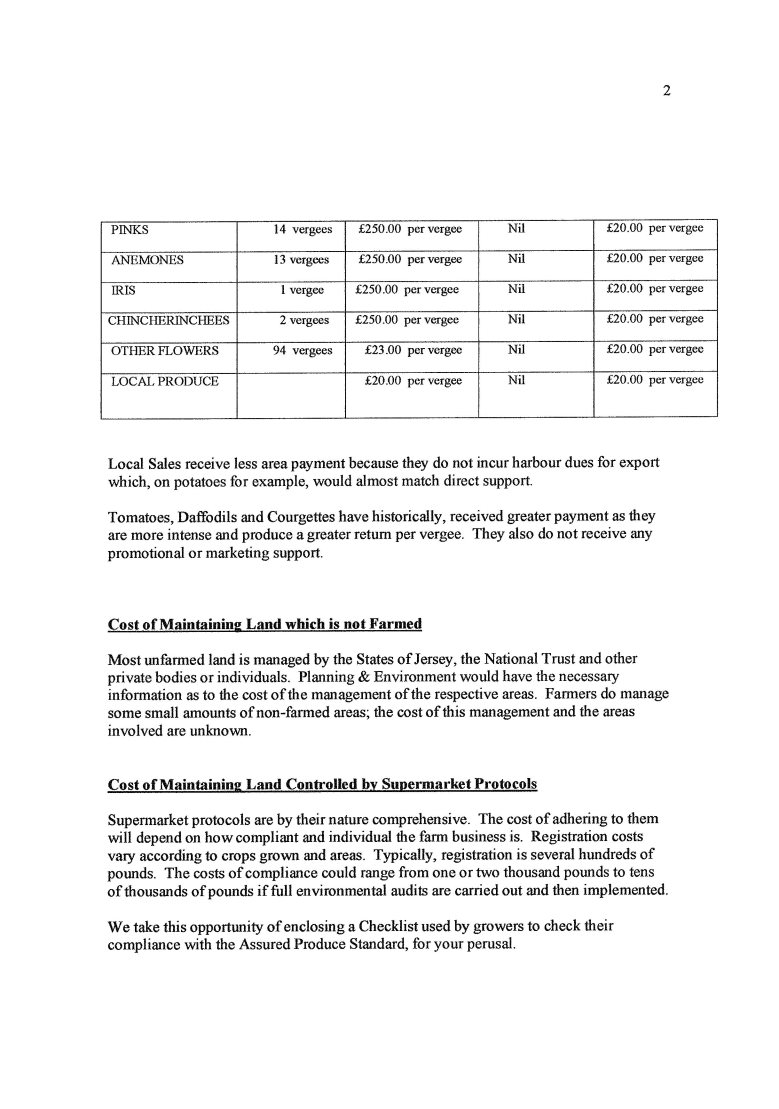 2

| PINKS | 14 vergees | £250.00 per vergee | Nil | £20.00 per vergee |
|---|---|---|---|---|
| ANEMONES | 13 vergees | £250.00 per vergee | Nil | £20.00 per vergee |
| IRIS | 1 vergee | £250.00 per vergee | Nil | £20.00 per vergee |
| CHINCHERINCHEES | 2 vergees | £250.00 per vergee | Nil | £20.00 per vergee |
| OTHER FLOWERS | 94 vergees | £23.00 per vergee | Nil | £20.00 per vergee |
| LOCAL PRODUCE | | £20.00 per vergee | Nil | £20.00 per vergee |

Local Sales receive less area payment because they do not incur harbour dues for export which, on potatoes for example, would almost match direct support.

Tomatoes, Daffodils and Courgettes have historically, received greater payment as they are more intense and produce a greater return per vergee. They also do not receive any promotional or marketing support.

Cost of Maintaining Land which is not Farmed

Most unfarmed land is managed by the States of Jersey, the National Trust and other private bodies or individuals. Planning & Environment would have the necessary information as to the cost of the management of the respective areas. Farmers do manage some small amounts of non-farmed areas; the cost of this management and the areas involved are unknown.

Cost of Maintaining Land Controlled by Supermarket Protocols

Supermarket protocols are by their nature comprehensive. The cost of adhering to them will depend on how compliant and individual the farm business is. Registration costs vary according to crops grown and areas. Typically, registration is several hundreds of pounds. The costs of compliance could range from one or two thousand pounds to tens of thousands of pounds if full environmental audits are carried out and then implemented.

We take this opportunity of enclosing a Checklist used by growers to check their compliance with the Assured Produce Standard, for your perusal.